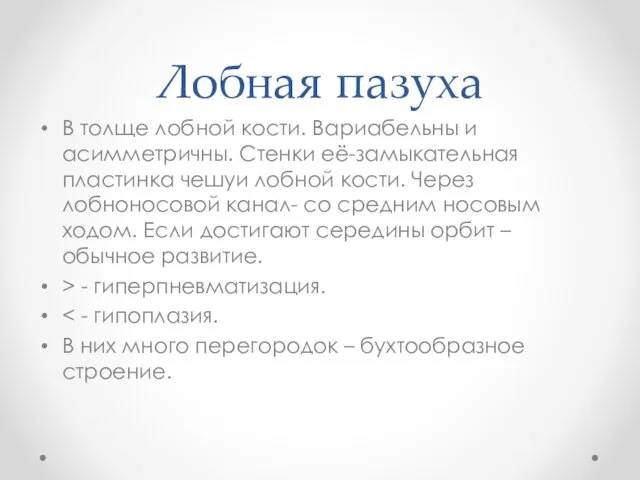 Лобная пазуха

• В толще лобной кости. Вариабельны и асимметричны. Стенки её-замыкательная пластинка чешуи лобной кости. Через лобноносовой канал- со средним носовым ходом. Если достигают середины орбит – обычное развитие.
• > - гиперпневматизация.
• < - гипоплазия.
• В них много перегородок – бухтообразное строение.